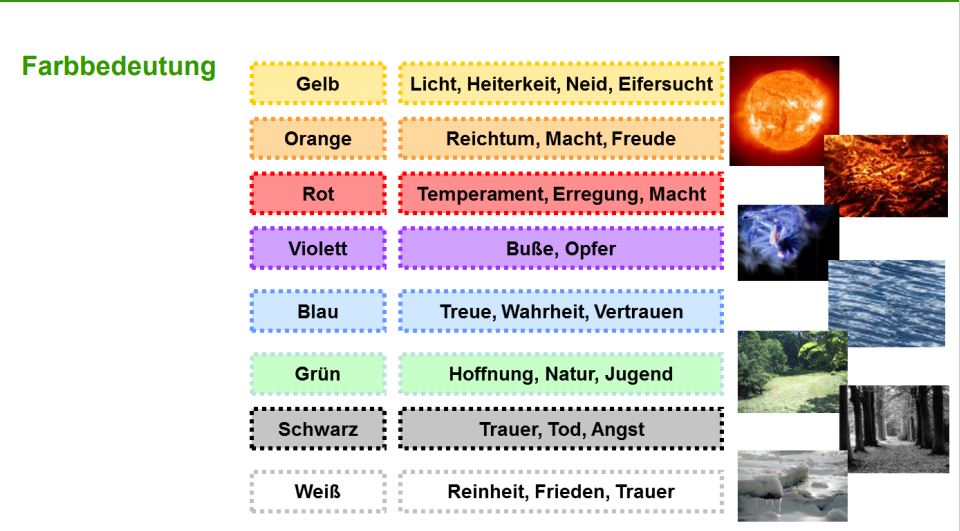 Farbbedeutung

Gelb
Licht, Heiterkeit, Neid, Eifersucht

Orange
Reichtum, Macht, Freude

Rot
Temperament, Erregung, Macht

Violett
Buße, Opfer

Blau
Treue, Wahrheit, Vertrauen

Grün
Hoffnung, Natur, Jugend

Schwarz
Trauer, Tod, Angst

Weiß
Reinheit, Frieden, Trauer